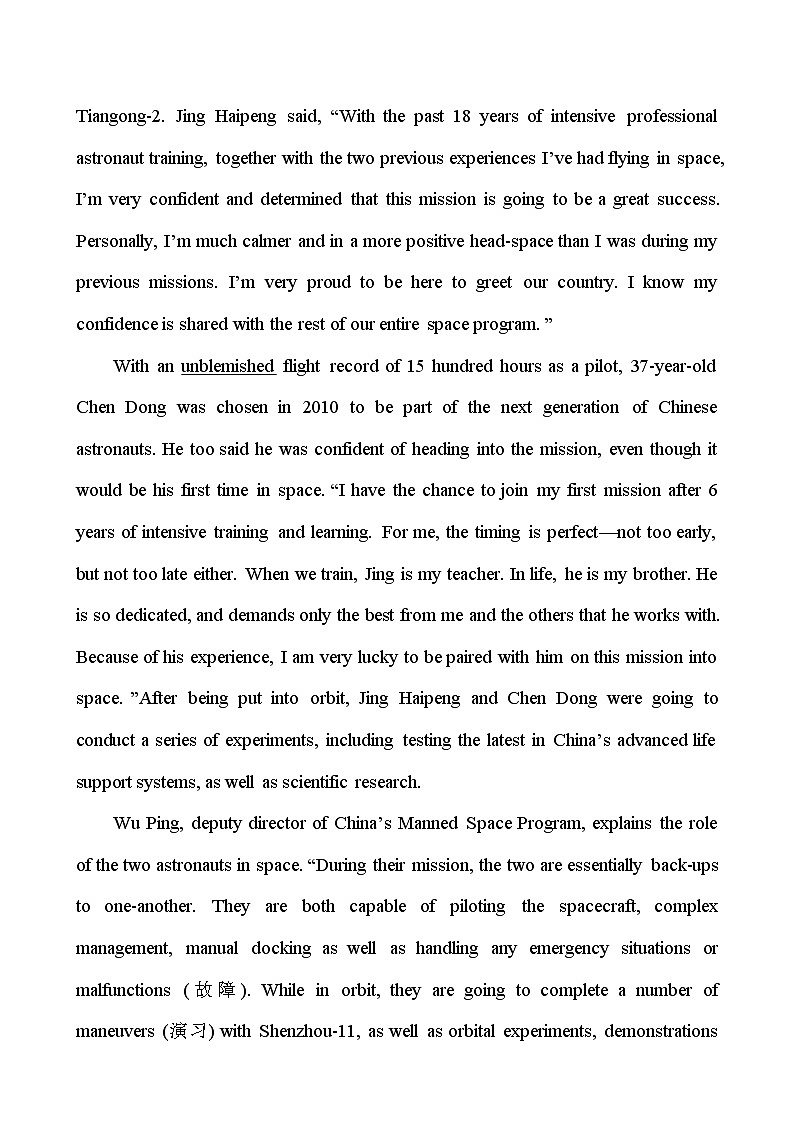 Tiangong-2. Jing Haipeng said, “With the past 18 years of intensive professional astronaut training, together with the two previous experiences I’ve had flying in space, I’m very confident and determined that this mission is going to be a great success. Personally, I’m much calmer and in a more positive head-space than I was during my previous missions. I’m very proud to be here to greet our country. I know my confidence is shared with the rest of our entire space program. ”

With an unblemished flight record of 15 hundred hours as a pilot, 37-year-old Chen Dong was chosen in 2010 to be part of the next generation of Chinese astronauts. He too said he was confident of heading into the mission, even though it would be his first time in space. “I have the chance to join my first mission after 6 years of intensive training and learning. For me, the timing is perfect—not too early, but not too late either. When we train, Jing is my teacher. In life, he is my brother. He is so dedicated, and demands only the best from me and the others that he works with. Because of his experience, I am very lucky to be paired with him on this mission into space. ”After being put into orbit, Jing Haipeng and Chen Dong were going to conduct a series of experiments, including testing the latest in China’s advanced life support systems, as well as scientific research.

Wu Ping, deputy director of China’s Manned Space Program, explains the role of the two astronauts in space. “During their mission, the two are essentially back-ups to one-another. They are both capable of piloting the spacecraft, complex management, manual docking as well as handling any emergency situations or malfunctions (故障). While in orbit, they are going to complete a number of maneuvers (演习) with Shenzhou-11, as well as orbital experiments, demonstrations